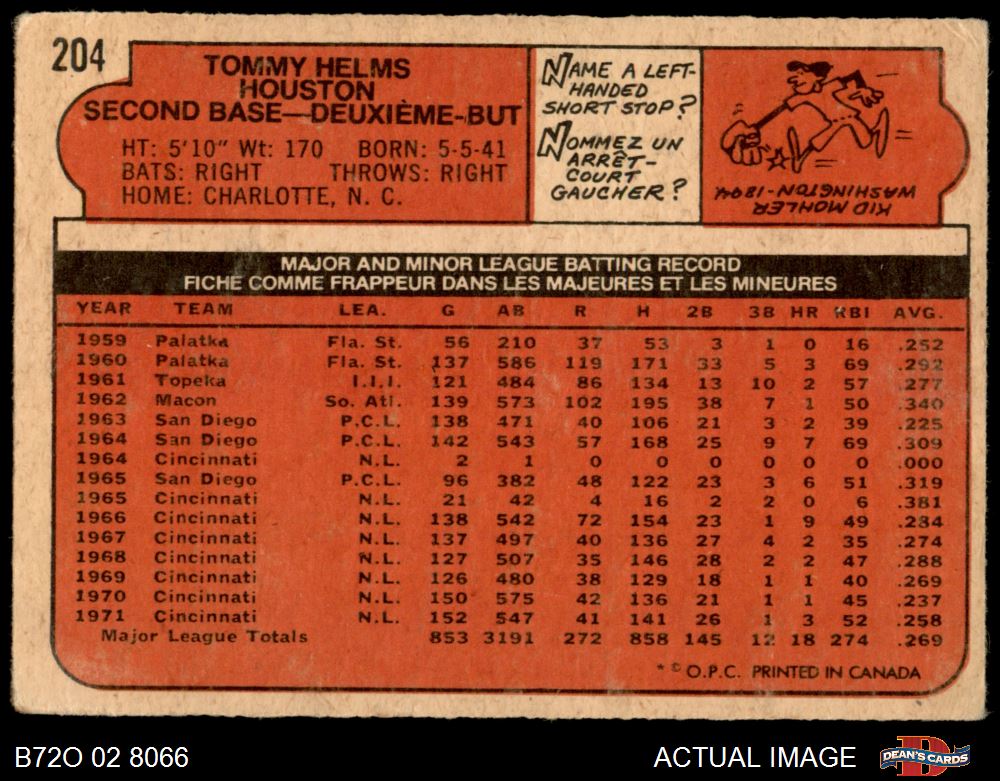 204

TOMMY HELMS
HOUSTON
SECOND BASE—DEUXIÈME-BUT

HT: 5'10" Wt: 170 BORN: 5-5-41
BATS: RIGHT THROWS: RIGHT
HOME: CHARLOTTE, N. C.

NAME A LEFT-HANDED SHORT STOP?
NOMMEZ UN ARRÊT-COURT GAUCHER?

KID MOHLER WASHINGTON-1894

MAJOR AND MINOR LEAGUE BATTING RECORD
FICHE COMME FRAPPEUR DANS LES MAJEURES ET LES MINEURES

| YEAR | TEAM | LEA. | G | AB | R | H | 2B | 3B | HR | RBI | AVG. |
|---|---|---|---|---|---|---|---|---|---|---|---|
| 1959 | Palatka | Fla. St. | 56 | 210 | 37 | 53 | 3 | 1 | 0 | 16 | .252 |
| 1960 | Palatka | Fla. St. | 137 | 586 | 119 | 171 | 33 | 5 | 3 | 69 | .292 |
| 1961 | Topeka | I.I.I. | 121 | 484 | 86 | 134 | 13 | 10 | 2 | 57 | .277 |
| 1962 | Macon | So. Atl. | 139 | 573 | 102 | 195 | 38 | 7 | 1 | 50 | .340 |
| 1963 | San Diego | P.C.L. | 138 | 471 | 40 | 106 | 21 | 3 | 2 | 39 | .225 |
| 1964 | San Diego | P.C.L. | 142 | 543 | 57 | 168 | 25 | 9 | 7 | 69 | .309 |
| 1964 | Cincinnati | N.L. | 2 | 1 | 0 | 0 | 0 | 0 | 0 | 0 | .000 |
| 1965 | San Diego | P.C.L. | 96 | 382 | 48 | 122 | 23 | 3 | 6 | 51 | .319 |
| 1965 | Cincinnati | N.L. | 21 | 42 | 4 | 16 | 2 | 2 | 0 | 6 | .381 |
| 1966 | Cincinnati | N.L. | 138 | 542 | 72 | 154 | 23 | 1 | 9 | 49 | .284 |
| 1967 | Cincinnati | N.L. | 137 | 497 | 40 | 136 | 27 | 4 | 2 | 35 | .274 |
| 1968 | Cincinnati | N.L. | 127 | 507 | 35 | 146 | 28 | 2 | 2 | 47 | .288 |
| 1969 | Cincinnati | N.L. | 126 | 480 | 38 | 129 | 18 | 1 | 1 | 40 | .269 |
| 1970 | Cincinnati | N.L. | 150 | 575 | 42 | 136 | 21 | 1 | 1 | 45 | .237 |
| 1971 | Cincinnati | N.L. | 152 | 547 | 41 | 141 | 26 | 1 | 3 | 52 | .258 |
| Major League Totals | | | 853 | 3191 | 272 | 858 | 145 | 12 | 18 | 274 | .269 |

* © O.P.C. PRINTED IN CANADA

B72O 02 8066
ACTUAL IMAGE
DEAN'S CARDS